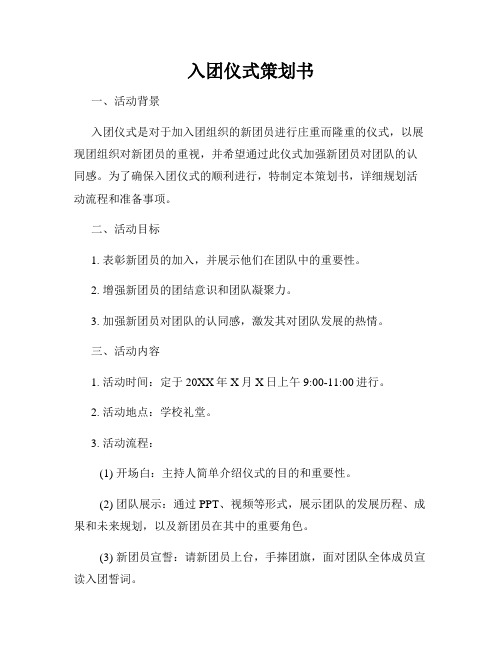 入团仪式策划书

一、活动背景

入团仪式是对于加入团组织的新团员进行庄重而隆重的仪式，以展现团组织对新团员的重视，并希望通过此仪式加强新团员对团队的认同感。为了确保入团仪式的顺利进行，特制定本策划书，详细规划活动流程和准备事项。

二、活动目标

1. 表彰新团员的加入，并展示他们在团队中的重要性。

2. 增强新团员的团结意识和团队凝聚力。

3. 加强新团员对团队的认同感，激发其对团队发展的热情。

三、活动内容

1. 活动时间：定于 20XX 年 X 月 X 日上午 9:00-11:00 进行。

2. 活动地点：学校礼堂。

3. 活动流程：

(1) 开场白：主持人简单介绍仪式的目的和重要性。

(2) 团队展示：通过 PPT、视频等形式，展示团队的发展历程、成果和未来规划，以及新团员在其中的重要角色。

(3) 新团员宣誓：请新团员上台，手捧团旗，面对团队全体成员宣读入团誓词。